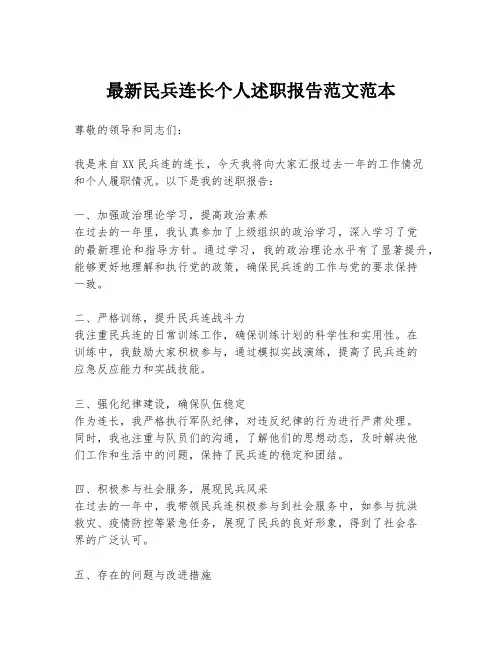 最新民兵连长个人述职报告范文范本

尊敬的领导和同志们:

我是来自XX民兵连的连长，今天我将向大家汇报过去一年的工作情况和个人履职情况。以下是我的述职报告:

一、加强政治理论学习，提高政治素养
在过去的一年里，我认真参加了上级组织的政治学习，深入学习了党的最新理论和指导方针。通过学习，我的政治理论水平有了显著提升，能够更好地理解和执行党的政策，确保民兵连的工作与党的要求保持一致。

二、严格训练，提升民兵连战斗力
我注重民兵连的日常训练工作，确保训练计划的科学性和实用性。在训练中，我鼓励大家积极参与，通过模拟实战演练，提高了民兵连的应急反应能力和实战技能。

三、强化纪律建设，确保队伍稳定
作为连长，我严格执行军队纪律，对违反纪律的行为进行严肃处理。同时，我也注重与队员们的沟通，了解他们的思想动态，及时解决他们工作和生活中的问题，保持了民兵连的稳定和团结。

四、积极参与社会服务，展现民兵风采
在过去的一年中，我带领民兵连积极参与到社会服务中，如参与抗洪救灾、疫情防控等紧急任务，展现了民兵的良好形象，得到了社会各界的广泛认可。

五、存在的问题与改进措施